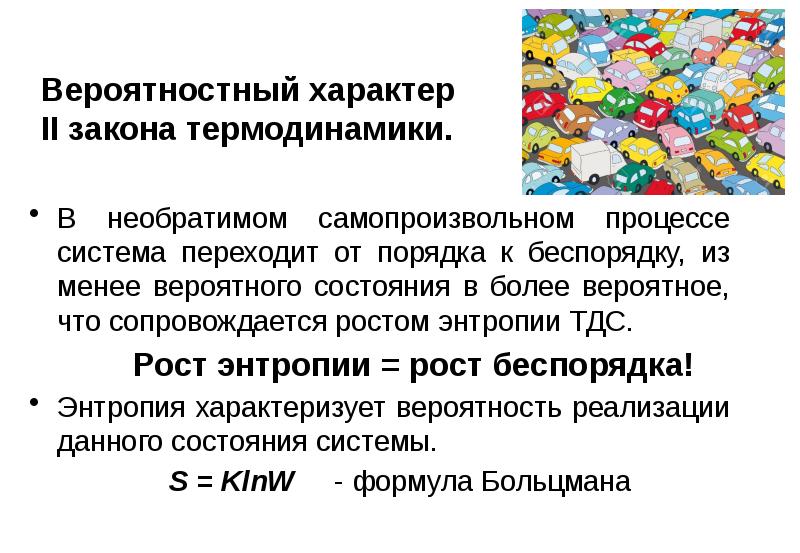 Вероятностный характер
II закона термодинамики.

• В необратимом самопроизвольном процессе система переходит от порядка к беспорядку, из менее вероятного состояния в более вероятное, что сопровождается ростом энтропии ТДС.

Рост энтропии = рост беспорядка!

• Энтропия характеризует вероятность реализации данного состояния системы.

$S = KlnW$ - формула Больцмана